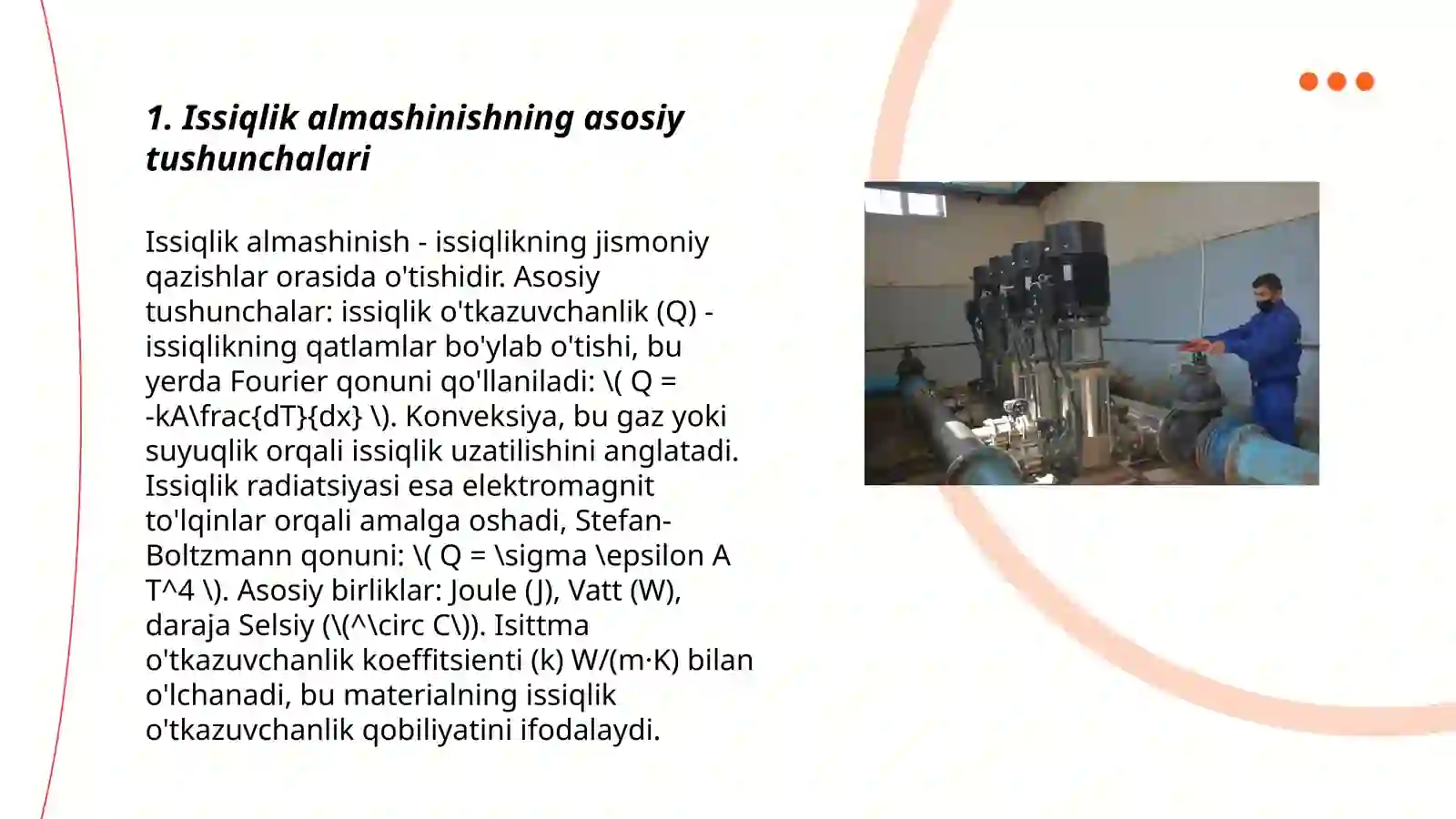 1. Issiqlik almashinishning asosiy tushunchalari

Issiqlik almashinish - issiqlikning jismoniy qazishlar orasida o'tishidir. Asosiy tushunchalar: issiqlik o'tkazuvchanlik (Q) - issiqlikning qatlamlar bo'ylab o'tishi, bu yerda Fourier qonuni qo'llaniladi: \( Q = -kA\frac{dT}{dx} \). Konveksiya, bu gaz yoki suyuqlik orqali issiqlik uzatilishini anglatadi. Issiqlik radiatsiyasi esa elektromagnit to'lqinlar orqali amalga oshadi, Stefan-Boltzmann qonuni: \( Q = \sigma \epsilon A T^4 \). Asosiy birliklar: Joule (J), Vatt (W), daraja Selsiy (\(^\circ C\)). Isittma o'tkazuvchanlik koeffitsienti (k) W/(m·K) bilan o'lchanadi, bu materialning issiqlik o'tkazuvchanlik qobiliyatini ifodalaydi.